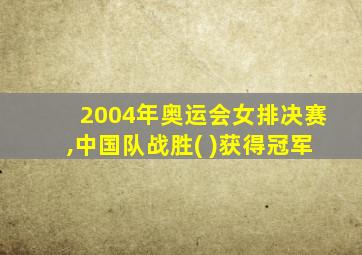 2004年奥运会女排决赛,中国队战胜( )获得冠军